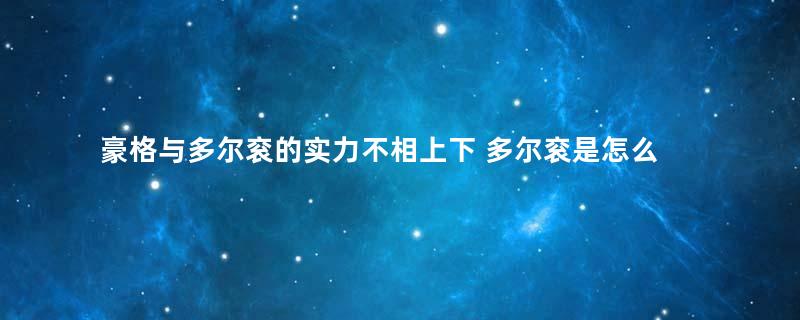 豪格与多尔衮的实力不相上下 多尔衮是怎么